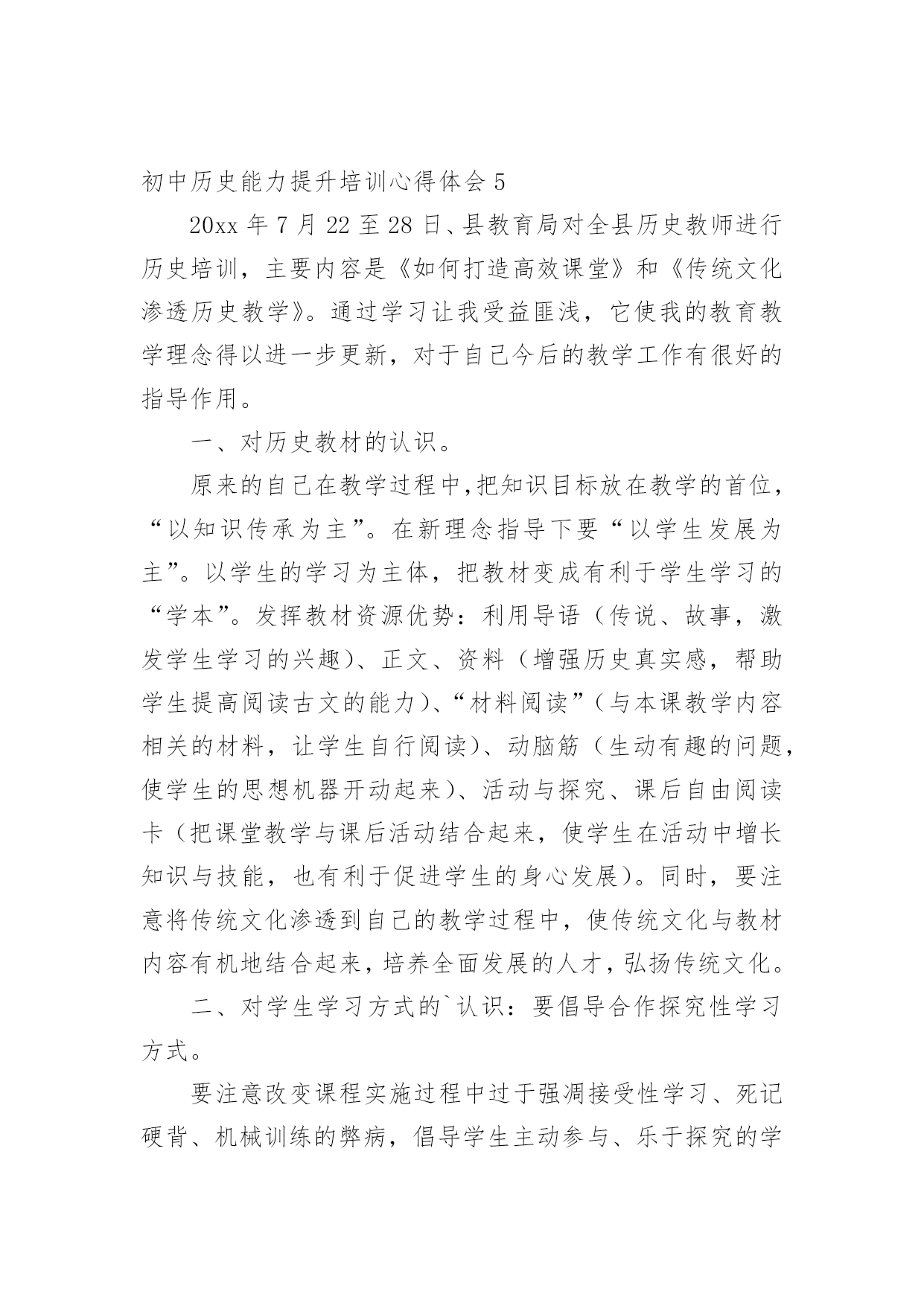 初中历史能力提升培训心得体会 5

20xx 年 7 月 22 至 28 日、县教育局对全县历史教师进行历史培训，主要内容是《如何打造高效课堂》和《传统文化渗透历史教学》。通过学习让我受益匪浅，它使我的教育教学理念得以进一步更新，对于自己今后的教学工作有很好的指导作用。

一、对历史教材的认识。

原来的自己在教学过程中,把知识目标放在教学的首位，“以知识传承为主”。在新理念指导下要“以学生发展为主”。以学生的学习为主体，把教材变成有利于学生学习的“学本”。发挥教材资源优势：利用导语（传说、故事，激发学生学习的兴趣）、正文、资料（增强历史真实感，帮助学生提高阅读古文的能力）、“材料阅读”（与本课教学内容相关的材料，让学生自行阅读）、动脑筋（生动有趣的问题，使学生的思想机器开动起来）、活动与探究、课后自由阅读卡（把课堂教学与课后活动结合起来，使学生在活动中增长知识与技能，也有利于促进学生的身心发展）。同时，要注意将传统文化渗透到自己的教学过程中，使传统文化与教材内容有机地结合起来，培养全面发展的人才，弘扬传统文化。

二、对学生学习方式的`认识：要倡导合作探究性学习方式。

要注意改变课程实施过程中过于强凋接受性学习、死记硬背、机械训练的弊病，倡导学生主动参与、乐于探究的学